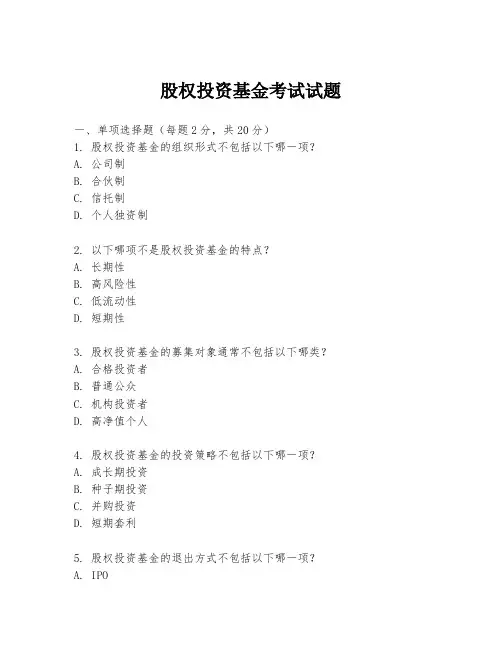 股权投资基金考试试题

一、单项选择题（每题2分，共20分）
1. 股权投资基金的组织形式不包括以下哪一项？
A. 公司制
B. 合伙制
C. 信托制
D. 个人独资制

2. 以下哪项不是股权投资基金的特点？
A. 长期性
B. 高风险性
C. 低流动性
D. 短期性

3. 股权投资基金的募集对象通常不包括以下哪类？
A. 合格投资者
B. 普通公众
C. 机构投资者
D. 高净值个人

4. 股权投资基金的投资策略不包括以下哪一项？
A. 成长期投资
B. 种子期投资
C. 并购投资
D. 短期套利

5. 股权投资基金的退出方式不包括以下哪一项？
A. IPO